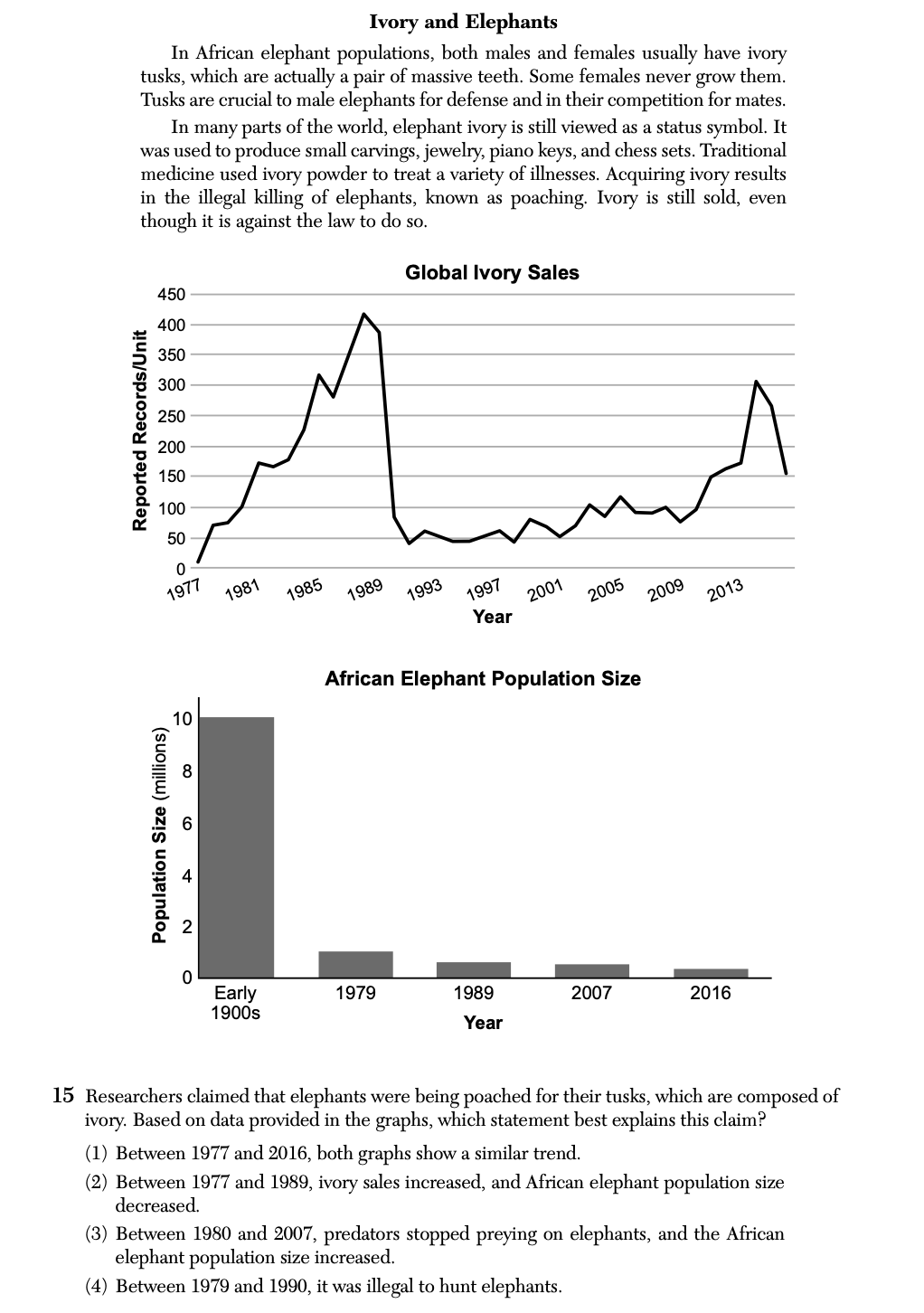 Ivory and Elephants

In African elephant populations, both males and females usually have ivory tusks, which are actually a pair of massive teeth. Some females never grow them. Tusks are crucial to male elephants for defense and in their competition for mates.

In many parts of the world, elephant ivory is still viewed as a status symbol. It was used to produce small carvings, jewelry, piano keys, and chess sets. Traditional medicine used ivory powder to treat a variety of illnesses. Acquiring ivory results in the illegal killing of elephants, known as poaching. Ivory is still sold, even though it is against the law to do so.

Global Ivory Sales

Reported Records/Unit

450
400
350
300
250
200
150
100
50
0

1977 1981 1985 1989 1993 1997 2001 2005 2009 2013

Year

African Elephant Population Size

Population Size (millions)

10
8
6
4
2
0

Early 1900s 1979 1989 2007 2016

Year

15 Researchers claimed that elephants were being poached for their tusks, which are composed of ivory. Based on data provided in the graphs, which statement best explains this claim?

(1) Between 1977 and 2016, both graphs show a similar trend.

(2) Between 1977 and 1989, ivory sales increased, and African elephant population size decreased.

(3) Between 1980 and 2007, predators stopped preying on elephants, and the African elephant population size increased.

(4) Between 1979 and 1990, it was illegal to hunt elephants.